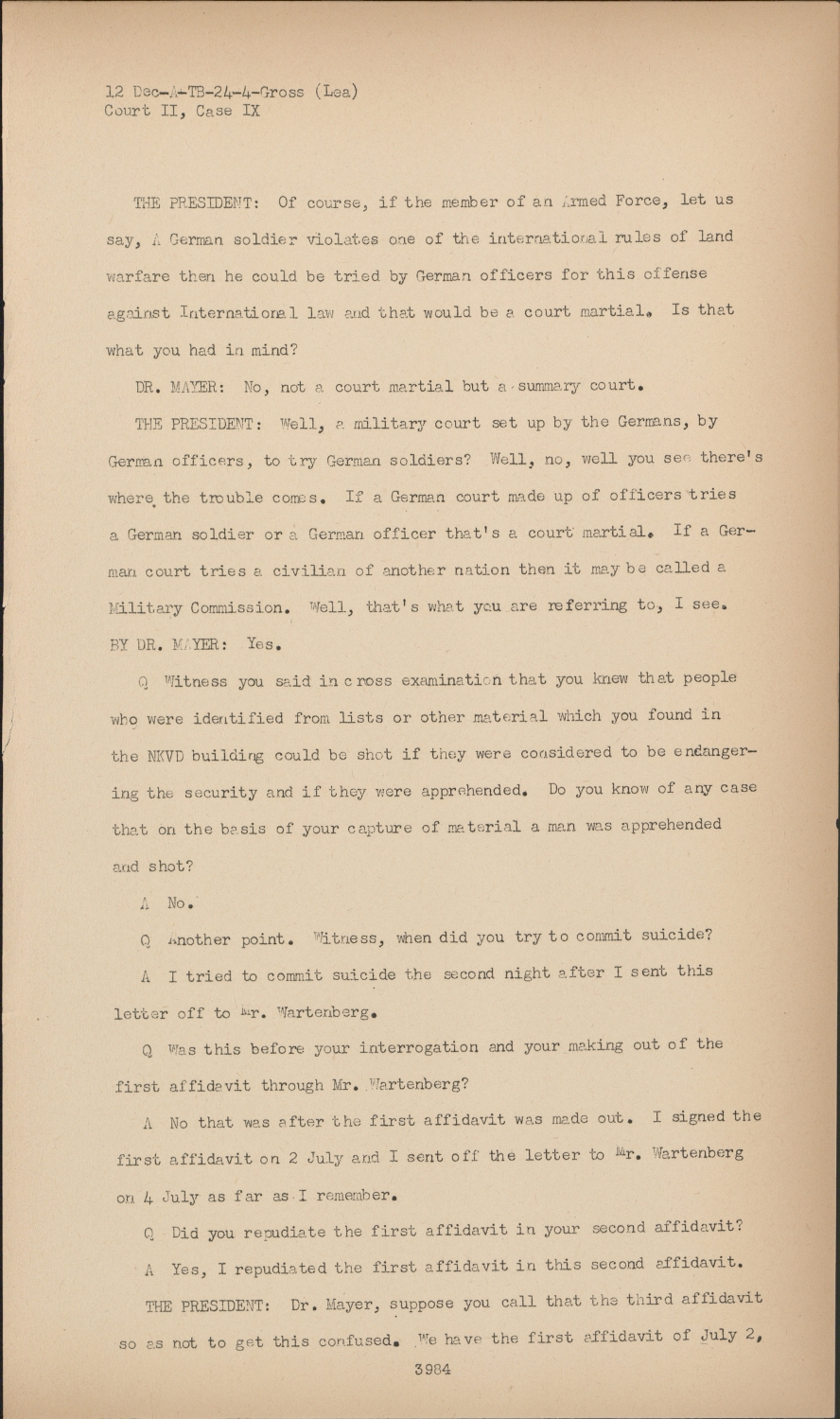 12 Dec-A-TB-24-4-Gross (Lea)
Court II, Case IX

THE PRESIDENT: Of course, if the member of an Armed Force, let us say, A German soldier violates one of the international rules of land warfare then he could be tried by German officers for this offense against International law and that would be a court martial. Is that what you had in mind?

DR. MAYER: No, not a court martial but a summary court.

THE PRESIDENT: Well, a military court set up by the Germans, by German officers, to try German soldiers? Well, no, well you see there's where the trouble comes. If a German court made up of officers tries a German soldier or a German officer that's a court martial. If a German court tries a civilian of another nation then it may be called a Military Commission. Well, that's what you are referring to, I see.

BY DR. MAYER: Yes.

Q Witness you said in cross examination that you knew that people who were identified from lists or other material which you found in the NKVD building could be shot if they were considered to be endangering the security and if they were apprehended. Do you know of any case that on the basis of your capture of material a man was apprehended and shot?

A No.

Q Another point. Witness, when did you try to commit suicide?

A I tried to commit suicide the second night after I sent this letter off to Mr. Wartenberg.

Q Was this before your interrogation and your making out of the first affidavit through Mr. Wartenberg?

A No that was after the first affidavit was made out. I signed the first affidavit on 2 July and I sent off the letter to Mr. Wartenberg on 4 July as far as I remember.

Q Did you repudiate the first affidavit in your second affidavit?

A Yes, I repudiated the first affidavit in this second affidavit.

THE PRESIDENT: Dr. Mayer, suppose you call that the third affidavit so as not to get this confused. We have the first affidavit of July 2,

3984